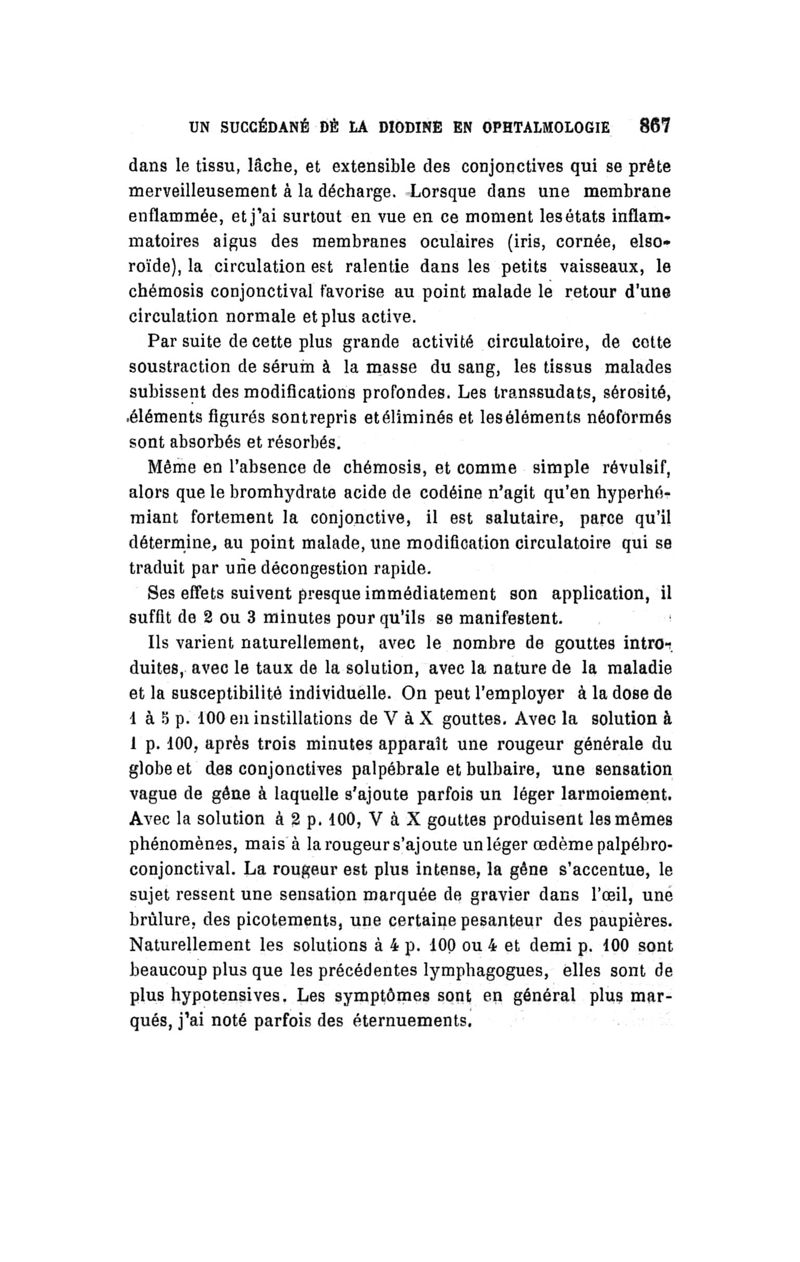 UN SUCCÉDANÉ DE LA DIODINE EN OPHTALMOLOGIE 867

dans le tissu, lâche, et extensible des conjonctives qui se prête merveilleusement à la décharge. Lorsque dans une membrane enflammée, et j'ai surtout en vue en ce moment les états inflammatoires aigus des membranes oculaires (iris, cornée, elsoroïde), la circulation est ralentie dans les petits vaisseaux, le chémosis conjonctival favorise au point malade le retour d'une circulation normale et plus active.

Par suite de cette plus grande activité circulatoire, de cette soustraction de sérum à la masse du sang, les tissus malades subissent des modifications profondes. Les transsudats, sérosité, éléments figurés sont repris et éliminés et les éléments néoformés sont absorbés et résorbés.

Même en l'absence de chémosis, et comme simple révulsif, alors que le bromhydrate acide de codéine n'agit qu'en hyperhémiant fortement la conjonctive, il est salutaire, parce qu'il détermine, au point malade, une modification circulatoire qui se traduit par une décongestion rapide.

Ses effets suivent presque immédiatement son application, il suffit de 2 ou 3 minutes pour qu'ils se manifestent.

Ils varient naturellement, avec le nombre de gouttes introduites, avec le taux de la solution, avec la nature de la maladie et la susceptibilité individuelle. On peut l'employer à la dose de 1 à 5 p. 100 en instillations de V à X gouttes. Avec la solution à 1 p. 100, après trois minutes apparaît une rougeur générale du globe et des conjonctives palpébrale et bulbaire, une sensation vague de gêne à laquelle s'ajoute parfois un léger larmoiement. Avec la solution à 2 p. 100, V à X gouttes produisent les mêmes phénomènes, mais à la rougeur s'ajoute un léger œdème palpébro-conjonctival. La rougeur est plus intense, la gêne s'accentue, le sujet ressent une sensation marquée de gravier dans l'œil, une brûlure, des picotements, une certaine pesanteur des paupières. Naturellement les solutions à 4 p. 100 ou 4 et demi p. 100 sont beaucoup plus que les précédentes lymphagogues, elles sont de plus hypotensives. Les symptômes sont en général plus marqués, j'ai noté parfois des éternuements.